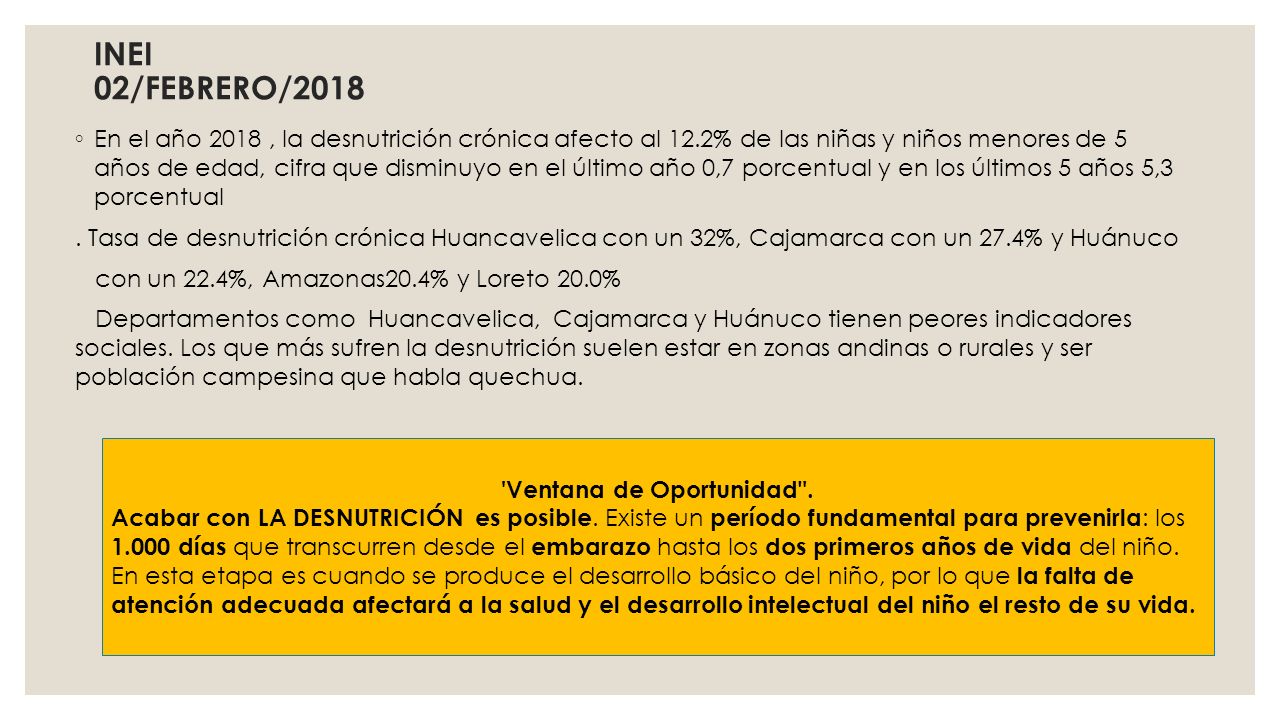 INEI
02/FEBRERO/2018

◦ En el año 2018 , la desnutrición crónica afecto al 12.2% de las niñas y niños menores de 5 años de edad, cifra que disminuyo en el último año 0,7 porcentual y en los últimos 5 años 5,3 porcentual

. Tasa de desnutrición crónica Huancavelica con un 32%, Cajamarca con un 27.4% y Huánuco con un 22.4%, Amazonas20.4% y Loreto 20.0%

Departamentos como Huancavelica, Cajamarca y Huánuco tienen peores indicadores sociales. Los que más sufren la desnutrición suelen estar en zonas andinas o rurales y ser población campesina que habla quechua.

'Ventana de Oportunidad".
Acabar con LA DESNUTRICIÓN es posible. Existe un período fundamental para prevenirla: los 1.000 días que transcurren desde el embarazo hasta los dos primeros años de vida del niño. En esta etapa es cuando se produce el desarrollo básico del niño, por lo que la falta de atención adecuada afectará a la salud y el desarrollo intelectual del niño el resto de su vida.